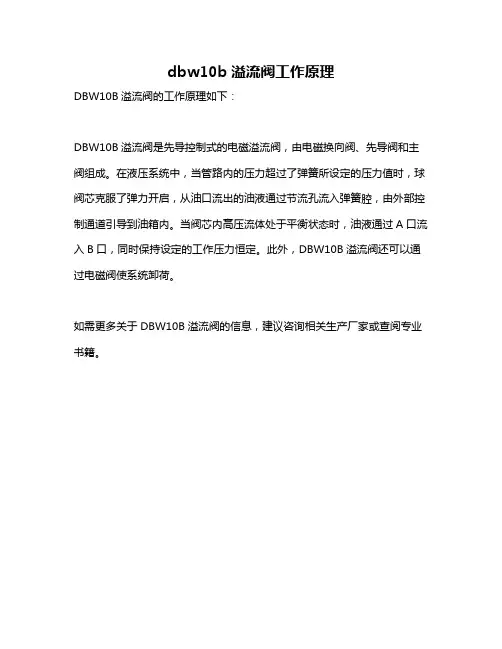 dbw10b 溢流阀工作原理

DBW10B 溢流阀的工作原理如下：

DBW10B 溢流阀是先导控制式的电磁溢流阀，由电磁换向阀、先导阀和主阀组成。在液压系统中，当管路内的压力超过了弹簧所设定的压力值时，球阀芯克服了弹力开启，从油口流出的油液通过节流孔流入弹簧腔，由外部控制通道引导到油箱内。当阀芯内高压流体处于平衡状态时，油液通过 A 口流入 B 口，同时保持设定的工作压力恒定。此外，DBW10B 溢流阀还可以通过电磁阀使系统卸荷。

如需更多关于 DBW10B 溢流阀的信息，建议咨询相关生产厂家或查阅专业书籍。